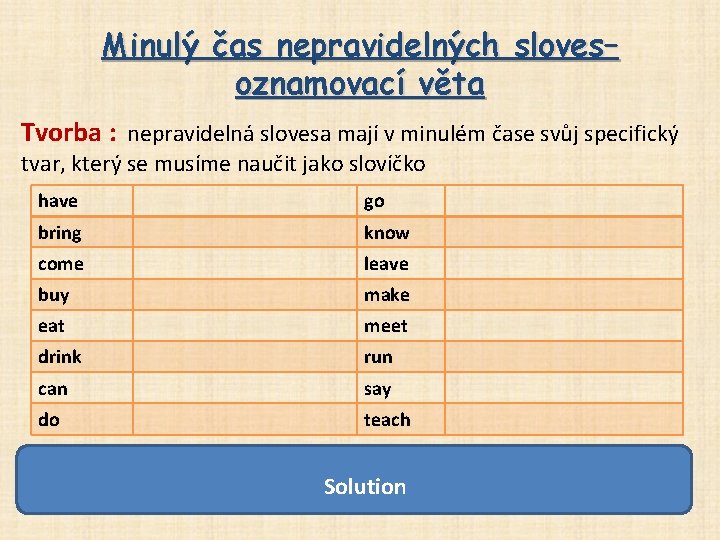 Minulý čas nepravidelných sloves– oznamovací věta

Tvorba : nepravidelná slovesa mají v minulém čase svůj specifický tvar, který se musíme naučit jako slovíčko

| have | | go | |
|---|---|---|---|
| bring | | know | |
| come | | leave | |
| buy | | make | |
| eat | | meet | |
| drink | | run | |
| can | | say | |
| do | | teach | |

Solution